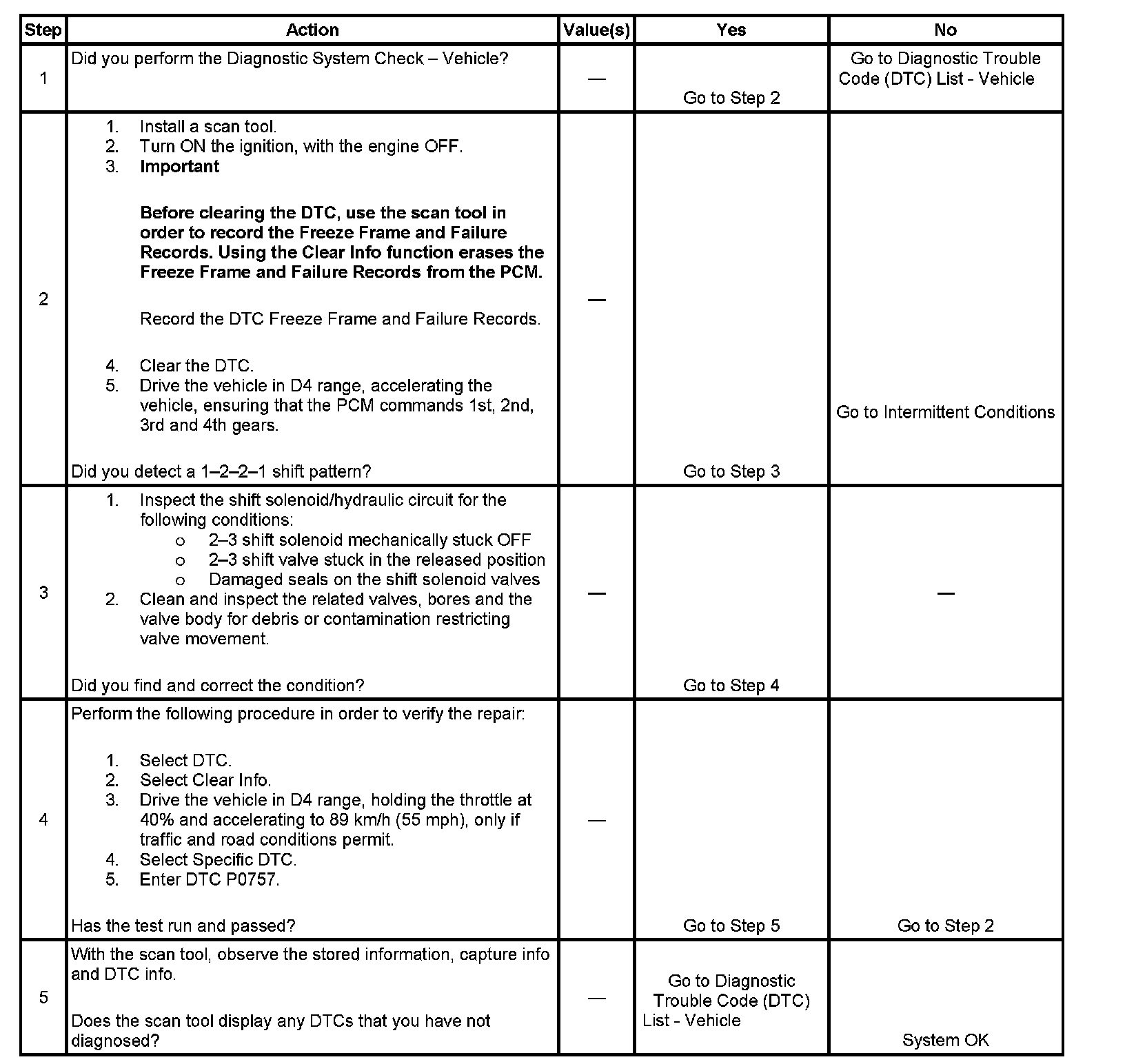 | Step | Action | Value(s) | Yes | No |
|---|---|---|---|---|
| 1 | Did you perform the Diagnostic System Check – Vehicle? | — | Go to Step 2 | Go to Diagnostic Trouble Code (DTC) List - Vehicle |
| 2 | 1. Install a scan tool. 2. Turn ON the ignition, with the engine OFF. 3. **Important** **Before clearing the DTC, use the scan tool in order to record the Freeze Frame and Failure Records. Using the Clear Info function erases the Freeze Frame and Failure Records from the PCM.** Record the DTC Freeze Frame and Failure Records. 4. Clear the DTC. 5. Drive the vehicle in D4 range, accelerating the vehicle, ensuring that the PCM commands 1st, 2nd, 3rd and 4th gears. Did you detect a 1–2–2–1 shift pattern? | — | Go to Step 3 | Go to Intermittent Conditions |
| 3 | 1. Inspect the shift solenoid/hydraulic circuit for the following conditions: o 2–3 shift solenoid mechanically stuck OFF o 2–3 shift valve stuck in the released position o Damaged seals on the shift solenoid valves 2. Clean and inspect the related valves, bores and the valve body for debris or contamination restricting valve movement. Did you find and correct the condition? | — | Go to Step 4 | — |
| 4 | Perform the following procedure in order to verify the repair: 1. Select DTC. 2. Select Clear Info. 3. Drive the vehicle in D4 range, holding the throttle at 40% and accelerating to 89 km/h (55 mph), only if traffic and road conditions permit. 4. Select Specific DTC. 5. Enter DTC P0757. Has the test run and passed? | — | Go to Step 5 | Go to Step 2 |
| 5 | With the scan tool, observe the stored information, capture info and DTC info. Does the scan tool display any DTCs that you have not diagnosed? | — | Go to Diagnostic Trouble Code (DTC) List - Vehicle | System OK |